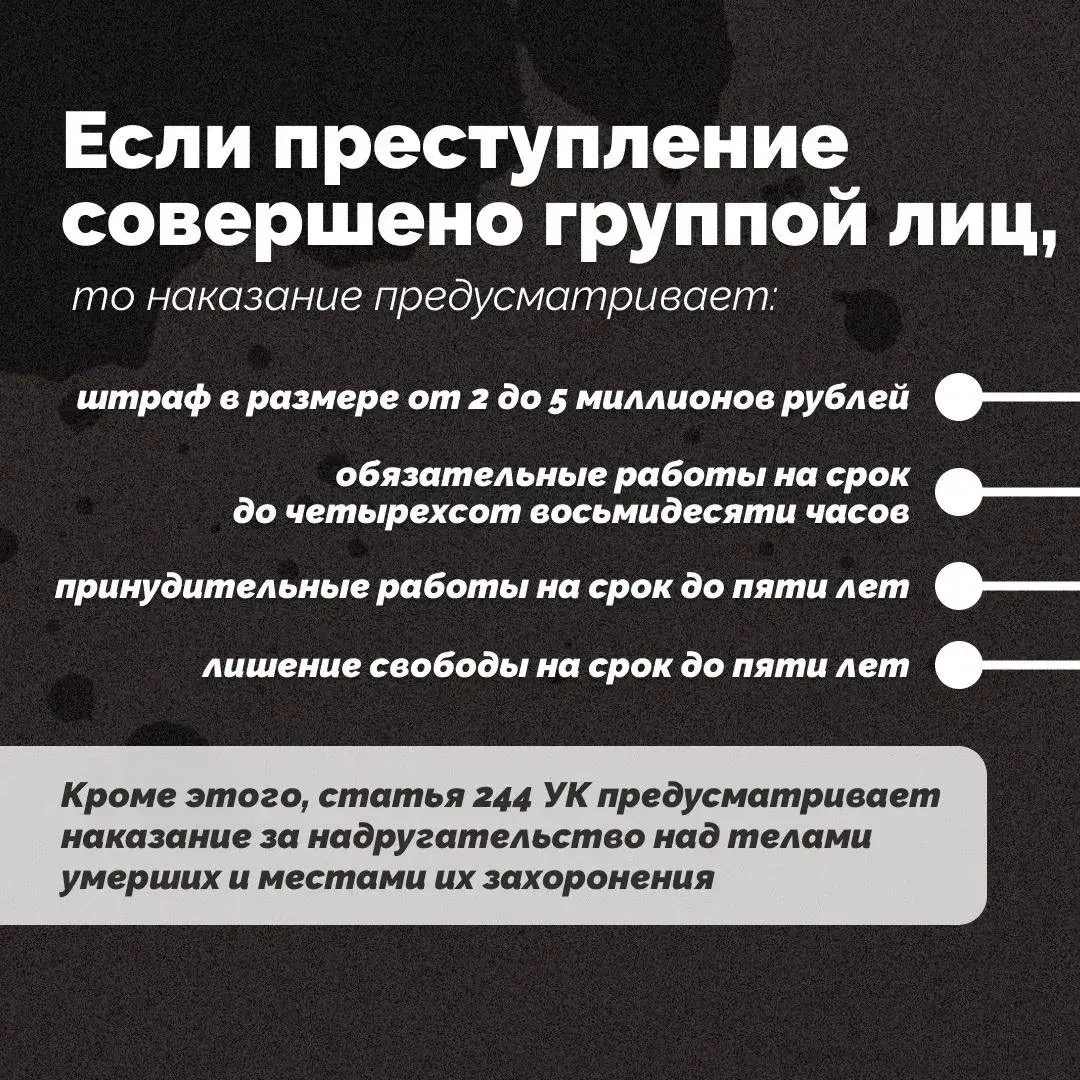 Если преступление совершено группой лиц,

то наказание предусматривает:

штраф в размере от 2 до 5 миллионов рублей

обязательные работы на срок до четырехсот восьмидесяти часов

принудительные работы на срок до пяти лет

лишение свободы на срок до пяти лет

Кроме этого, статья 244 УК предусматривает наказание за надругательство над телами умерших и местами их захоронения